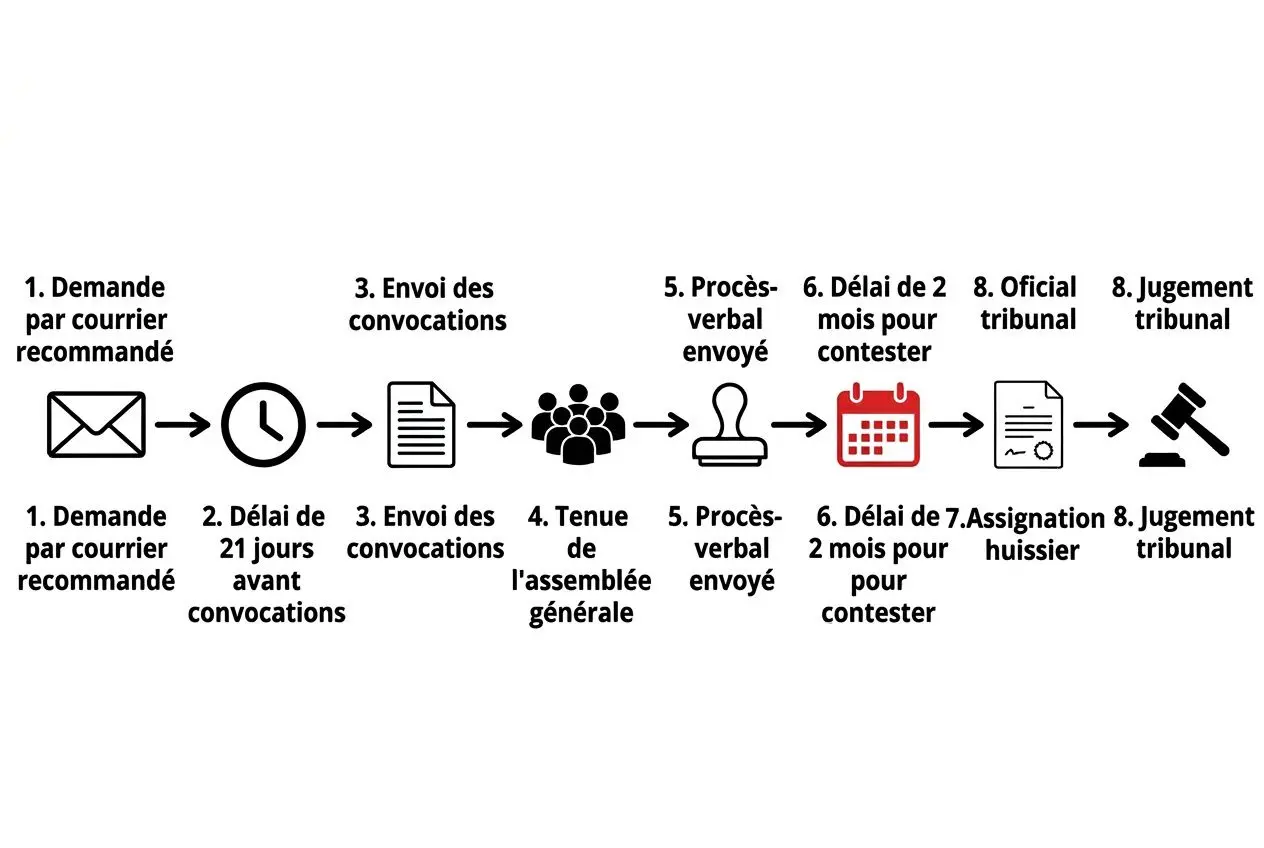 1. Demande par courrier recommandé

3. Envoi des convocations

5. Procès-verbal envoyé

6. Délai de 2 mois pour contester

8. Oficial tribunal

8. Jugement tribunal

1. Demande par courrier recommandé

2. Délai de 21 jours avant convocations

3. Envoi des convocations

4. Tenue de l'assemblée générale

5. Procès-verbal envoyé

6. Délai de 2 mois pour pour contester

7.Assignation huissier

8. Jugement tribunal